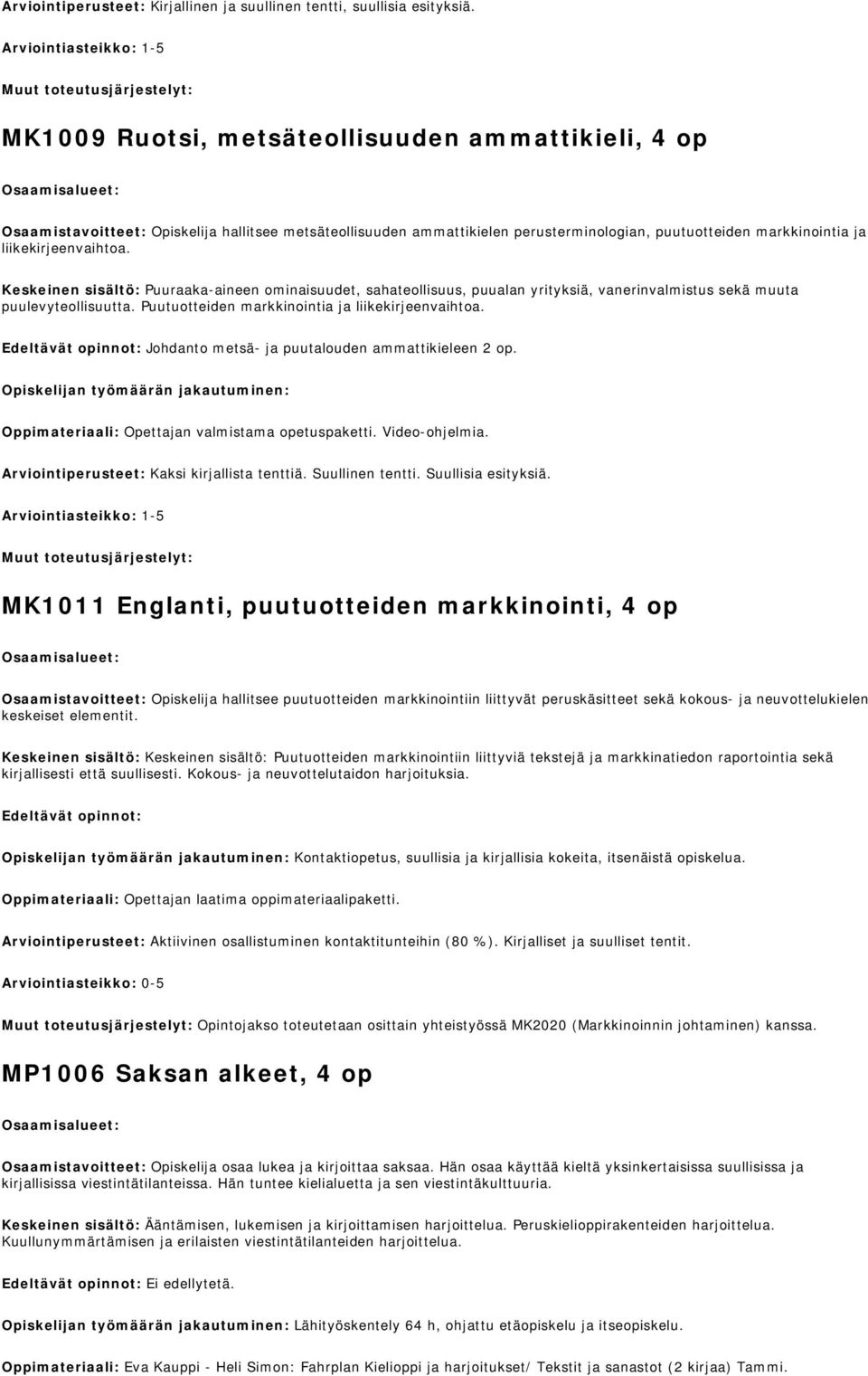 Arviointiperusteet: Kirjallinen ja suullinen tentti, suullisia esityksiä.

Arviointiasteikko: 1-5

Muut toteutusjärjestelyt:

MK1009 Ruotsi, metsäteollisuuden ammattikieli, 4 op

Osaamisalueet:

Osaamistavoitteet: Opiskelija hallitsee metsäteollisuuden ammattikielen perusterminologian, puutuotteiden markkinointia ja liikekirjeenvaihtoa.

Keskeinen sisältö: Puuraaka-aineen ominaisuudet, sahateollisuus, puualan yrityksiä, vanerinvalmistus sekä muuta puulevyteollisuutta. Puutuotteiden markkinointia ja liikekirjeenvaihtoa.

Edeltävät opinnot: Johdanto metsä- ja puutalouden ammattikieleen 2 op.

Opiskelijan työmäärän jakautuminen:

Oppimateriaali: Opettajan valmistama opetuspaketti. Video-ohjelmia.

Arviointiperusteet: Kaksi kirjallista tenttiä. Suullinen tentti. Suullisia esityksiä.

Arviointiasteikko: 1-5

Muut toteutusjärjestelyt:

MK1011 Englanti, puutuotteiden markkinointi, 4 op

Osaamisalueet:

Osaamistavoitteet: Opiskelija hallitsee puutuotteiden markkinointiin liittyvät peruskäsitteet sekä kokous- ja neuvottelukielen keskeiset elementit.

Keskeinen sisältö: Keskeinen sisältö: Puutuotteiden markkinointiin liittyviä tekstejä ja markkinatiedon raportointia sekä kirjallisesti että suullisesti. Kokous- ja neuvottelutaidon harjoituksia.

Edeltävät opinnot:

Opiskelijan työmäärän jakautuminen: Kontaktiopetus, suullisia ja kirjallisia kokeita, itsenäistä opiskelua.

Oppimateriaali: Opettajan laatima oppimateriaalipaketti.

Arviointiperusteet: Aktiivinen osallistuminen kontaktitunteihin (80 %). Kirjalliset ja suulliset tentit.

Arviointiasteikko: 0-5

Muut toteutusjärjestelyt: Opintojakso toteutetaan osittain yhteistyössä MK2020 (Markkinoinnin johtaminen) kanssa.

MP1006 Saksan alkeet, 4 op

Osaamisalueet:

Osaamistavoitteet: Opiskelija osaa lukea ja kirjoittaa saksaa. Hän osaa käyttää kieltä yksinkertaisissa suullisissa ja kirjallisissa viestintätilanteissa. Hän tuntee kielialuetta ja sen viestintäkulttuuria.

Keskeinen sisältö: Ääntämisen, lukemisen ja kirjoittamisen harjoittelua. Peruskielioppirakenteiden harjoittelua. Kuullunymmärtämisen ja erilaisten viestintätilanteiden harjoittelua.

Edeltävät opinnot: Ei edellytetä.

Opiskelijan työmäärän jakautuminen: Lähityöskentely 64 h, ohjattu etäopiskelu ja itseopiskelu.

Oppimateriaali: Eva Kauppi - Heli Simon: Fahrplan Kielioppi ja harjoitukset/ Tekstit ja sanastot (2 kirjaa) Tammi.